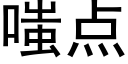 嗤点